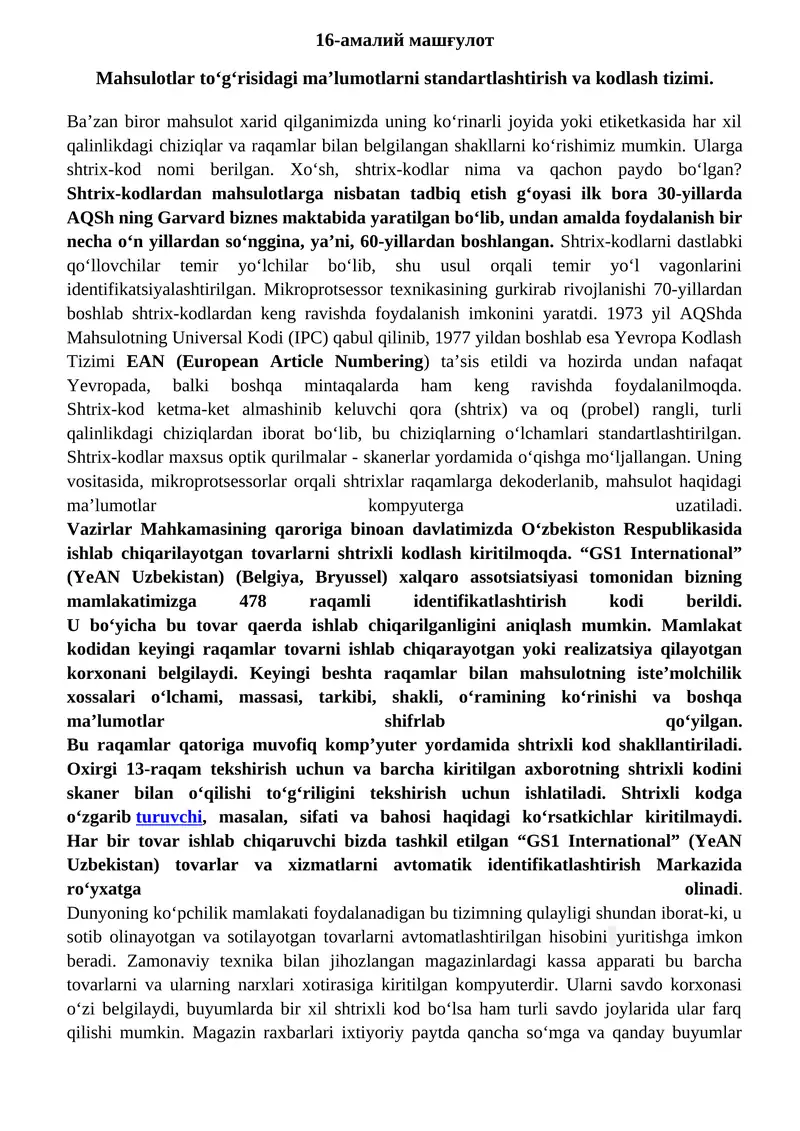 16-амалий машғулот

Mahsulotlar to‘g‘risidagi ma’lumotlarni standartlashtirish va kodlash tizimi.

Ba’zan biror mahsulot xarid qilganimizda uning ko‘rinarli joyida yoki etiketkasida har xil qalinlikdagi chiziqlar va raqamlar bilan belgilangan shakllarni ko‘rishimiz mumkin. Ularga shtrix-kod nomi berilgan. Xo‘sh, shtrix-kodlar nima va qachon paydo bo‘lgan? Shtrix-kodlardan mahsulotlarga nisbatan tadbiq etish g‘oyasi ilk bora 30-yillarda AQSh ning Garvard biznes maktabida yaratilgan bo‘lib, undan amalda foydalanish bir necha o‘n yillardan so‘nggina, ya’ni, 60-yillardan boshlangan. Shtrix-kodlarni dastlabki qo‘llovchilar temir yo‘lchilar bo‘lib, shu usul orqali temir yo‘l vagonlarini identifikatsiyalashtirilgan. Mikroprotsessor texnikasining gurkirab rivojlanishi 70-yillardan boshlab shtrix-kodlardan keng ravishda foydalanish imkonini yaratdi. 1973 yil AQShda Mahsulotning Universal Kodi (IPC) qabul qilinib, 1977 yildan boshlab esa Yevropa Kodlash Tizimi EAN (European Article Numbering) ta’sis etildi va hozirda undan nafaqat Yevropada, balki boshqa mintaqalarda ham keng ravishda foydalanilmoqda. Shtrix-kod ketma-ket almashinib keluvchi qora (shtrix) va oq (probel) rangli, turli qalinlikdagi chiziqlardan iborat bo‘lib, bu chiziqlarning o‘lchamlari standartlashtirilgan. Shtrix-kodlar maxsus optik qurilmalar - skanerlar yordamida o‘qishga mo‘ljallangan. Uning vositasida, mikroprotsessorlar orqali shtrixlar raqamlarga dekoderlanib, mahsulot haqidagi ma’lumotlar kompyuterga uzatiladi.
Vazirlar Mahkamasining qaroriga binoan davlatimizda O‘zbekiston Respublikasida ishlab chiqarilayotgan tovarlarni shtrixli kodlash kiritilmoqda. “GS1 International” (YeAN Uzbekistan) (Belgiya, Bryussel) xalqaro assotsiatsiyasi tomonidan bizning mamlakatimizga 478 raqamli identifikatlashtirish kodi berildi.
U bo‘yicha bu tovar qaerda ishlab chiqarilganligini aniqlash mumkin. Mamlakat kodidan keyingi raqamlar tovarni ishlab chiqarayotgan yoki realizatsiya qilayotgan korxonani belgilaydi. Keyingi beshta raqamlar bilan mahsulotning iste’molchilik xossalari o‘lchami, massasi, tarkibi, shakli, o‘ramining ko‘rinishi va boshqa ma’lumotlar shifrlab qo‘yilgan.
Bu raqamlar qatoriga muvofiq komp’yuter yordamida shtrixli kod shakllantiriladi. Oxirgi 13-raqam tekshirish uchun va barcha kiritilgan axborotning shtrixli kodini skaner bilan o‘qilishi to‘g‘riligini tekshirish uchun ishlatiladi. Shtrixli kodga o‘zgarib turuvchi, masalan, sifati va bahosi haqidagi ko‘rsatkichlar kiritilmaydi. Har bir tovar ishlab chiqaruvchi bizda tashkil etilgan “GS1 International” (YeAN Uzbekistan) tovarlar va xizmatlarni avtomatik identifikatlashtirish Markazida ro‘yxatga olinadi.
Dunyoning ko‘pchilik mamlakati foydalanadigan bu tizimning qulayligi shundan iborat-ki, u sotib olinayotgan va sotilayotgan tovarlarni avtomatlashtirilgan hisobini yuritishga imkon beradi. Zamonaviy texnika bilan jihozlangan magazinlardagi kassa apparati bu barcha tovarlarni va ularning narxlari xotirasiga kiritilgan kompyuterdir. Ularni savdo korxonasi o‘zi belgilaydi, buyumlarda bir xil shtrixli kod bo‘lsa ham turli savdo joylarida ular farq qilishi mumkin. Magazin raxbarlari ixtiyoriy paytda qancha so‘mga va qanday buyumlar